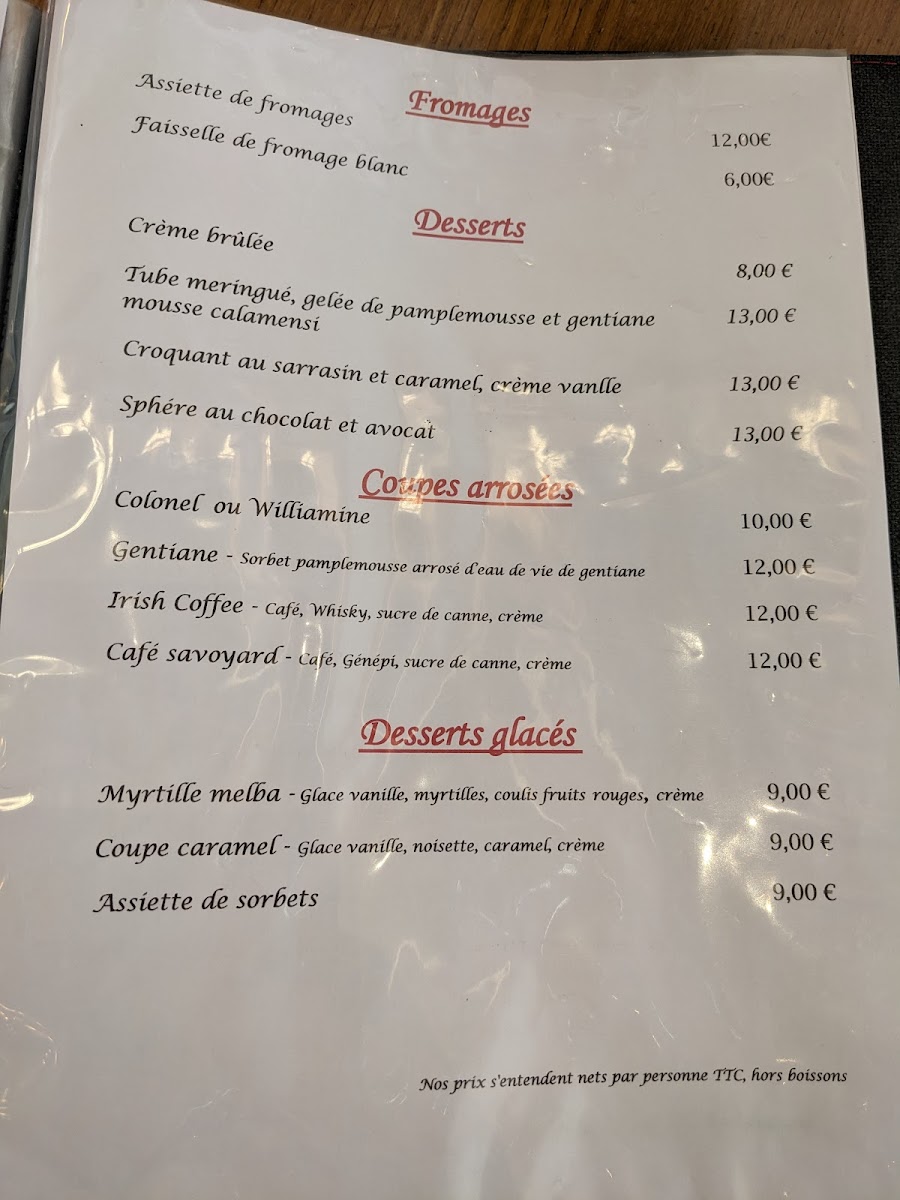 Fromages

Assiette de fromages 12,00€

Faisselle de fromage blanc 6,00€

Desserts

Crème brûlée 8,00 €

Tube meringué, gelée de pamplemousse et gentiane mousse calamensi 13,00 €

Croquant au sarrasin et caramel, crème vanlle 13,00 €

Sphére au chocolat et avocat 13,00 €

Coupes arrosées

Colonel ou Williamine 10,00 €

Gentiane - Sorbet pamplemousse arrosé d'eau de vie de gentiane 12,00 €

Irish Coffee - Café, Whisky, sucre de canne, crème 12,00 €

Café savoyard - Café, Génépi, sucre de canne, crème 12,00 €

Desserts glacés

Myrtille melba - Glace vanille, myrtilles, coulis fruits rouges, crème 9,00 €

Coupe caramel - Glace vanille, noisette, caramel, crème 9,00 €

Assiette de sorbets 9,00 €

Nos prix s'entendent nets par personne TTC, hors boissons